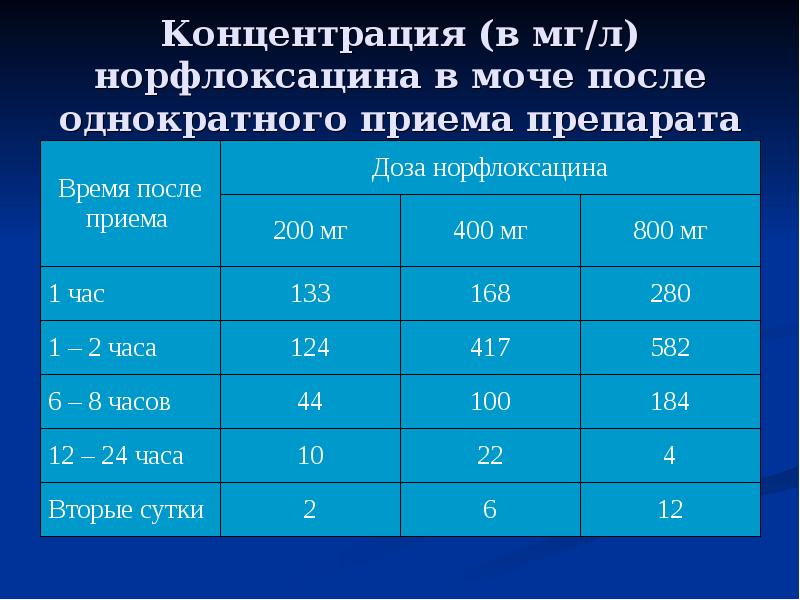 Концентрация (в мг/л) норфлоксацина в моче после однократного приема препарата

| Время после приема | Доза норфлоксацина | | |
|---|---|---|---|
| | 200 мг | 400 мг | 800 мг |
| 1 час | 133 | 168 | 280 |
| 1 – 2 часа | 124 | 417 | 582 |
| 6 – 8 часов | 44 | 100 | 184 |
| 12 – 24 часа | 10 | 22 | 4 |
| Вторые сутки | 2 | 6 | 12 |